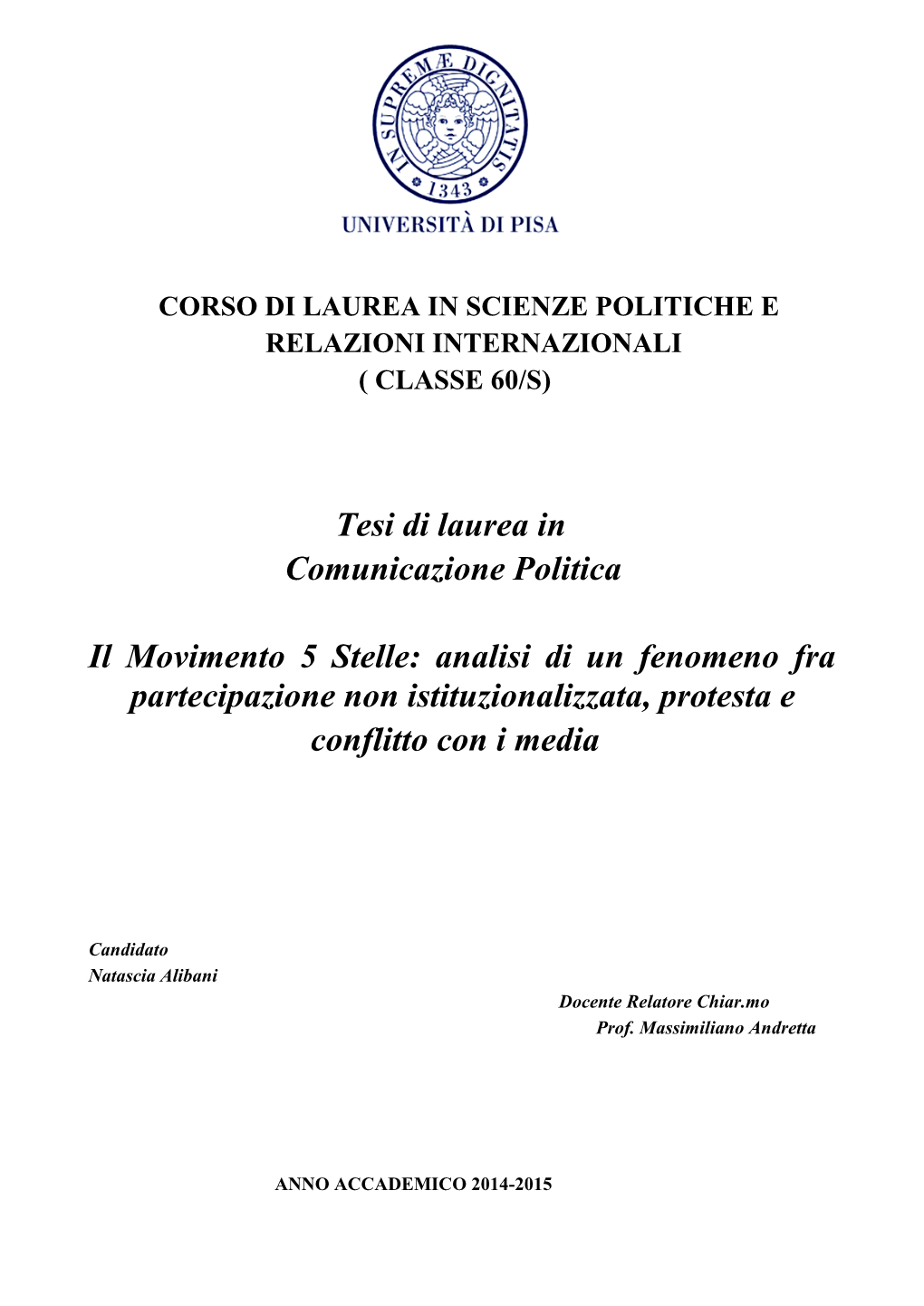 IN SUPREMÆ DIGNITATIS
1343
UNIVERSITÀ DI PISA

CORSO DI LAUREA IN SCIENZE POLITICHE E RELAZIONI INTERNAZIONALI
( CLASSE 60/S)

Tesi di laurea in
Comunicazione Politica

Il Movimento 5 Stelle: analisi di un fenomeno fra partecipazione non istituzionalizzata, protesta e conflitto con i media

Candidato
Natascia Alibani

Docente Relatore Chiar.mo
Prof. Massimiliano Andretta

ANNO ACCADEMICO 2014-2015